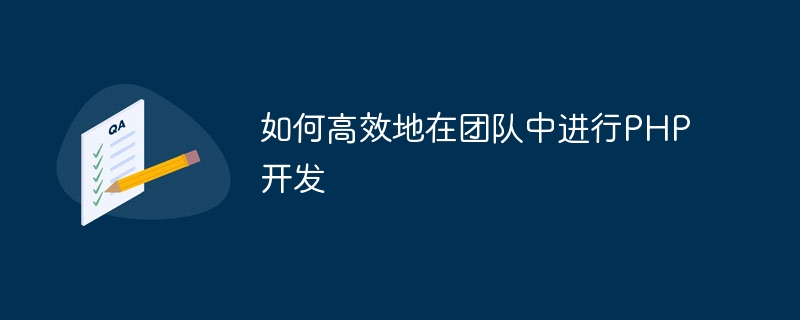 QA

如何高效地在团队中进行PHP开发